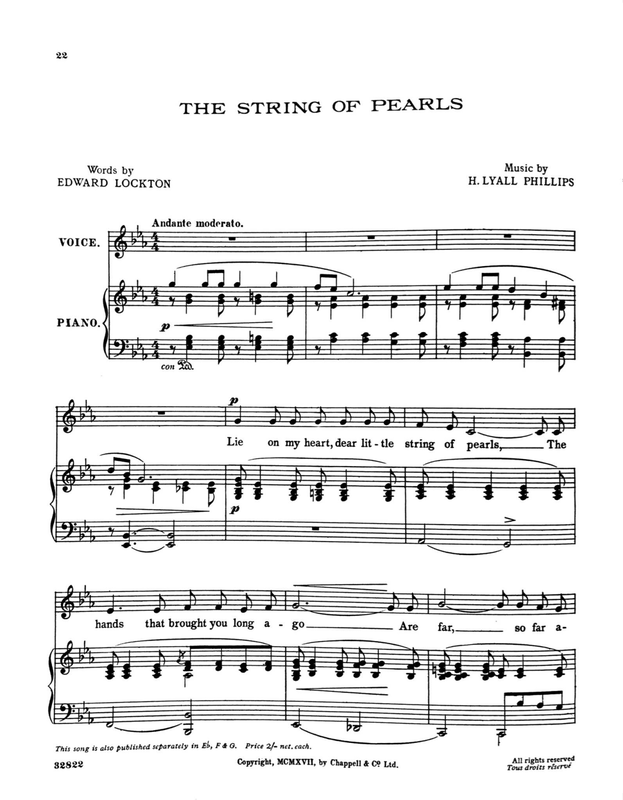 22

THE STRING OF PEARLS

Words by
EDWARD LOCKTON

Music by
H. LYALL PHILLIPS

Andante moderato.

VOICE.

PIANO.

p

con Ped.

p

Lie on my heart, dear lit-tle string of pearls, The

p

hands that brought you long a-go Are far, so far a-

This song is also published separately in E♭, F & G. Price 2/- net. each.

32822

Copyright, MCMXVII, by Chappell & Co Ltd.

All rights reserved
Tous droits réservé